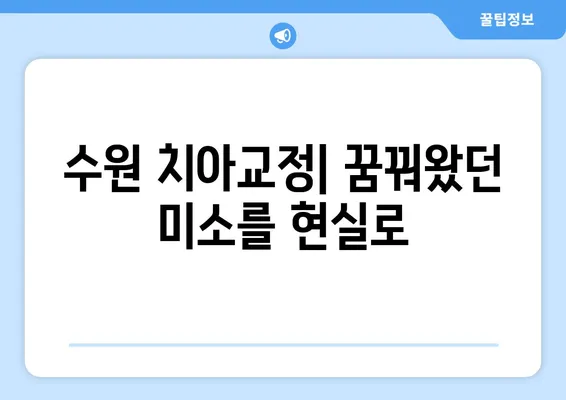 꿀팁정보

수원 치아교정| 꿈꿔왔던 미소를 현실로